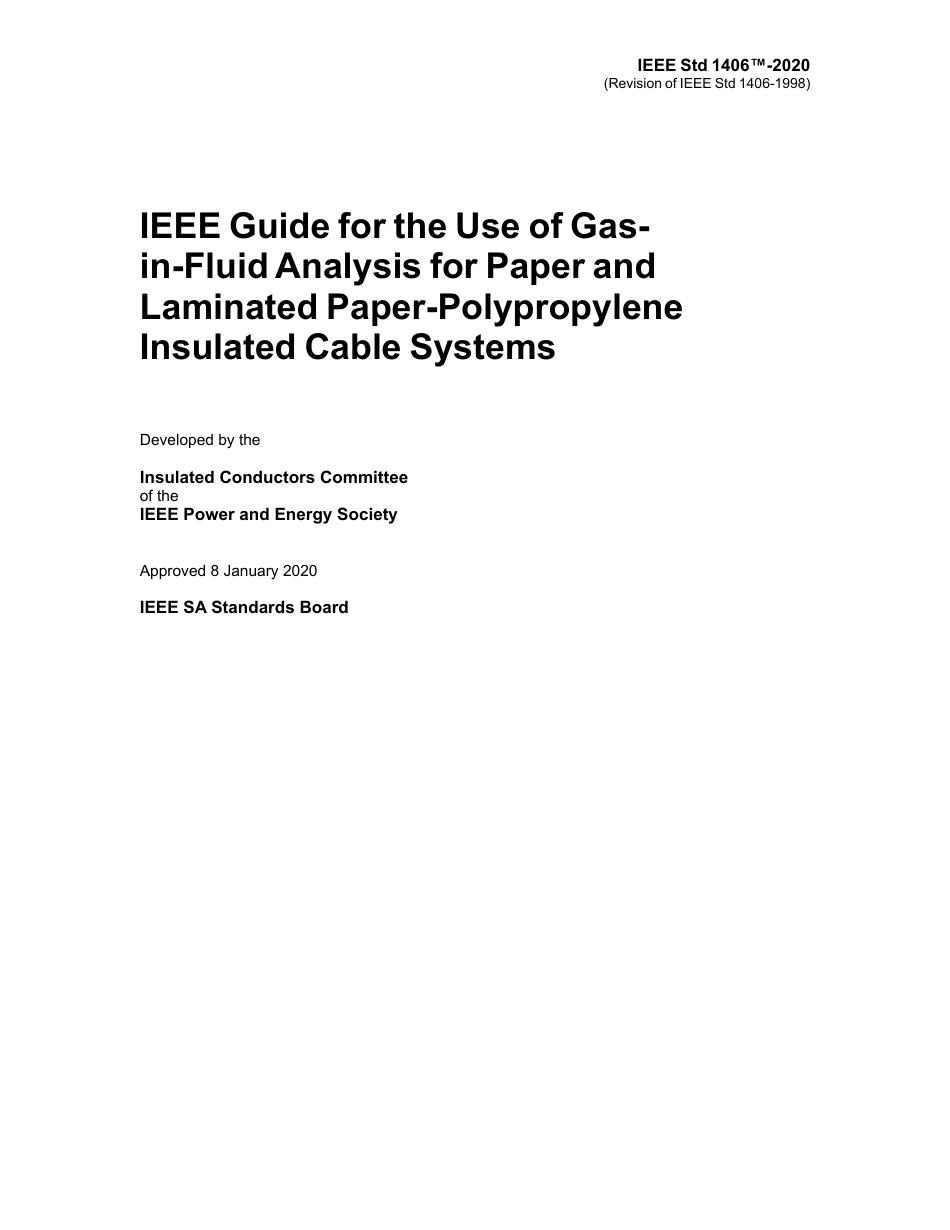 IEEE Std 1406™-2020
(Revision of IEEE Std 1406-1998)

IEEE Guide for the Use of Gas-in-Fluid Analysis for Paper and Laminated Paper-Polypropylene Insulated Cable Systems

Developed by the

Insulated Conductors Committee
of the
IEEE Power and Energy Society

Approved 8 January 2020

IEEE SA Standards Board